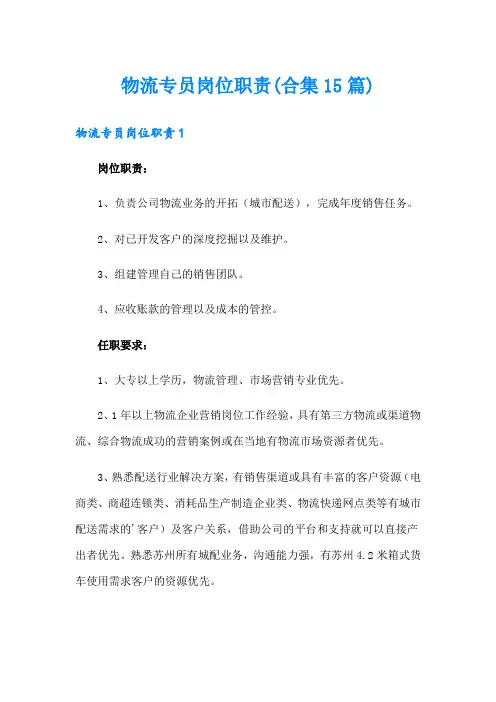 物流专员岗位职责(合集15篇)

物流专员岗位职责1

岗位职责：

1、负责公司物流业务的开拓（城市配送），完成年度销售任务。

2、对已开发客户的深度挖掘以及维护。

3、组建管理自己的销售团队。

4、应收账款的管理以及成本的管控。

任职要求：

1、大专以上学历，物流管理、市场营销专业优先。

2、1年以上物流企业营销岗位工作经验，具有第三方物流或渠道物流、综合物流成功的营销案例或在当地有物流市场资源者优先。

3、熟悉配送行业解决方案，有销售渠道或具有丰富的客户资源（电商类、商超连锁类、消耗品生产制造企业类、物流快递网点类等有城市配送需求的'客户）及客户关系，借助公司的平台和支持就可以直接产出者优先。熟悉苏州所有城配业务，沟通能力强，有苏州4.2米箱式货车使用需求客户的资源优先。